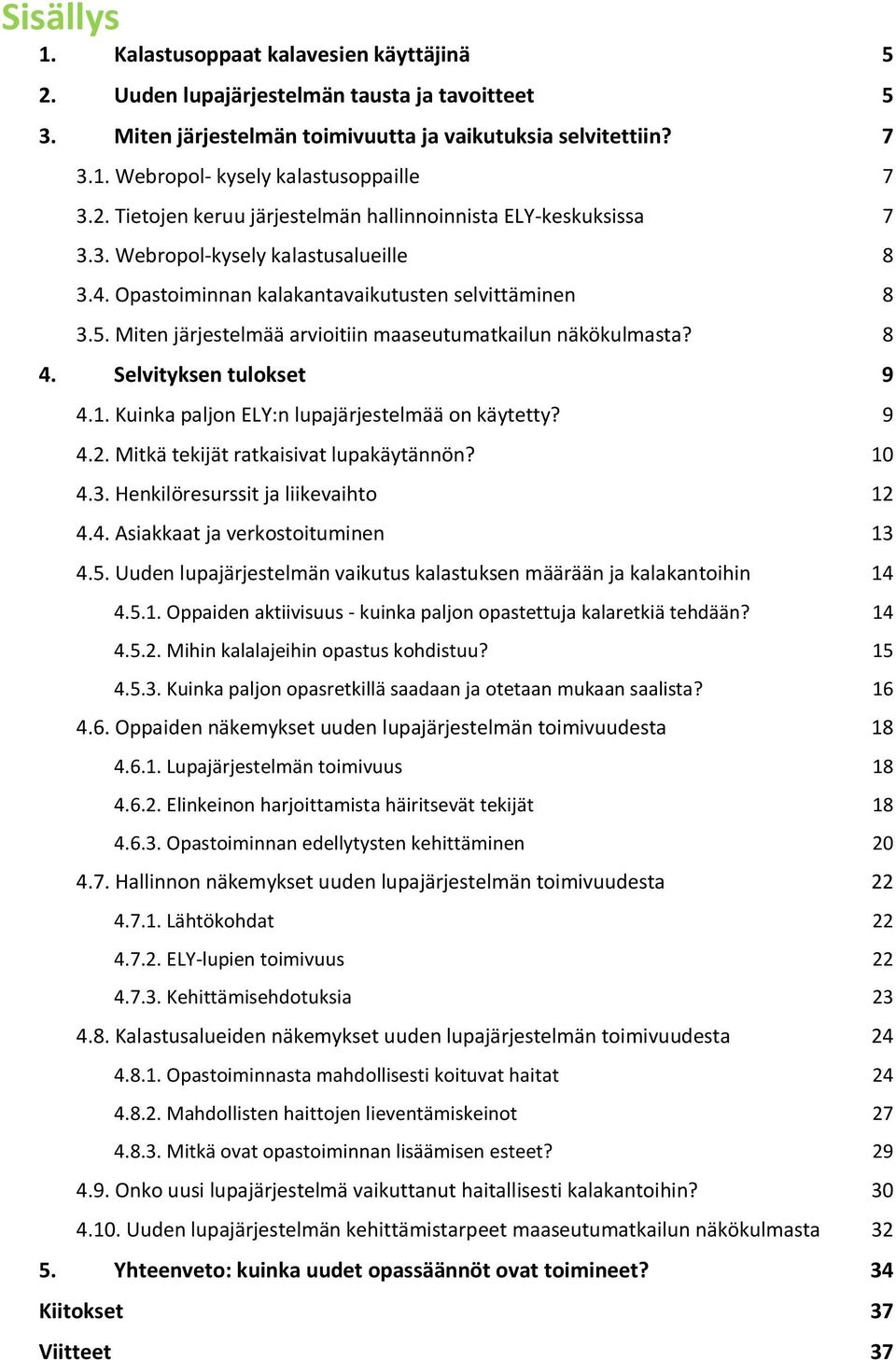 Sisällys

1. Kalastusoppaat kalavesien käyttäjinä 5

2. Uuden lupajärjestelmän tausta ja tavoitteet 5

3. Miten järjestelmän toimivuutta ja vaikutuksia selvitettiin? 7

3.1. Webropol- kysely kalastusoppaille 7

3.2. Tietojen keruu järjestelmän hallinnoinnista ELY-keskuksissa 7

3.3. Webropol-kysely kalastusalueille 8

3.4. Opastoiminnan kalakantavaikutusten selvittäminen 8

3.5. Miten järjestelmää arvioitiin maaseutumatkailun näkökulmasta? 8

4. Selvityksen tulokset 9

4.1. Kuinka paljon ELY:n lupajärjestelmää on käytetty? 9

4.2. Mitkä tekijät ratkaisivat lupakäytännön? 10

4.3. Henkilöresurssit ja liikevaihto 12

4.4. Asiakkaat ja verkostoituminen 13

4.5. Uuden lupajärjestelmän vaikutus kalastuksen määrään ja kalakantoihin 14

4.5.1. Oppaiden aktiivisuus - kuinka paljon opastettuja kalaretkiä tehdään? 14

4.5.2. Mihin kalalajeihin opastus kohdistuu? 15

4.5.3. Kuinka paljon opasretkillä saadaan ja otetaan mukaan saalista? 16

4.6. Oppaiden näkemykset uuden lupajärjestelmän toimivuudesta 18

4.6.1. Lupajärjestelmän toimivuus 18

4.6.2. Elinkeinon harjoittamista häiritsevät tekijät 18

4.6.3. Opastoiminnan edellytysten kehittäminen 20

4.7. Hallinnon näkemykset uuden lupajärjestelmän toimivuudesta 22

4.7.1. Lähtökohdat 22

4.7.2. ELY-lupien toimivuus 22

4.7.3. Kehittämisehdotuksia 23

4.8. Kalastusalueiden näkemykset uuden lupajärjestelmän toimivuudesta 24

4.8.1. Opastoiminnasta mahdollisesti koituvat haitat 24

4.8.2. Mahdollisten haittojen lieventämiskeinot 27

4.8.3. Mitkä ovat opastoiminnan lisäämisen esteet? 29

4.9. Onko uusi lupajärjestelmä vaikuttanut haitallisesti kalakantoihin? 30

4.10. Uuden lupajärjestelmän kehittämistarpeet maaseutumatkailun näkökulmasta 32

5. Yhteenveto: kuinka uudet opassäännöt ovat toimineet? 34

Kiitokset 37

Viitteet 37